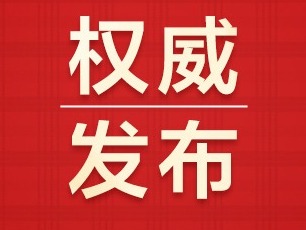 权威

发布